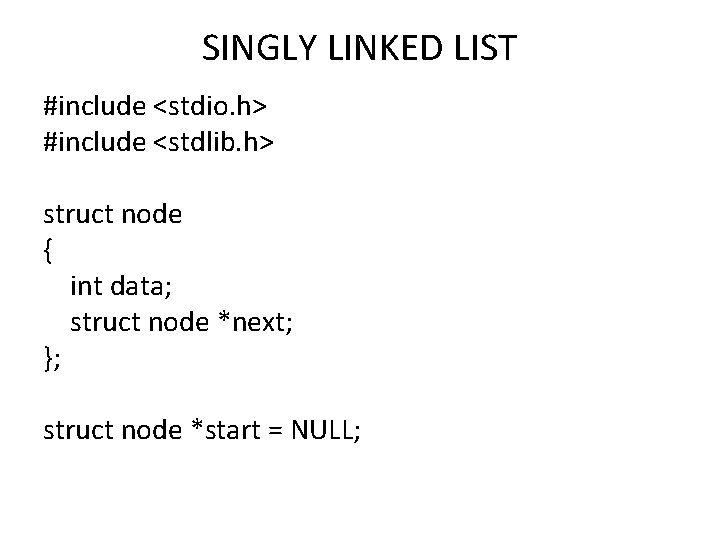 SINGLY LINKED LIST

#include <stdio.h>
#include <stdlib.h>

struct node
{
   int data;
   struct node *next;
};

struct node *start = NULL;